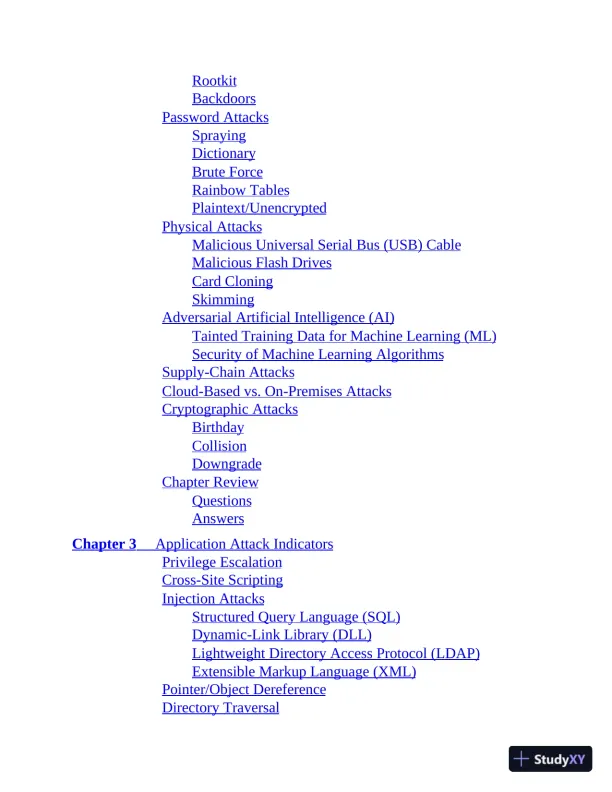 Rootkit
Backdoors
Password Attacks
Spraying
Dictionary
Brute Force
Rainbow Tables
Plaintext/Unencrypted
Physical Attacks
Malicious Universal Serial Bus (USB) Cable
Malicious Flash Drives
Card Cloning
Skimming
Adversarial Artificial Intelligence (AI)
Tainted Training Data for Machine Learning (ML)
Security of Machine Learning Algorithms
Supply-Chain Attacks
Cloud-Based vs. On-Premises Attacks
Cryptographic Attacks
Birthday
Collision
Downgrade
Chapter Review
Questions
Answers

Chapter 3 Application Attack Indicators
Privilege Escalation
Cross-Site Scripting
Injection Attacks
Structured Query Language (SQL)
Dynamic-Link Library (DLL)
Lightweight Directory Access Protocol (LDAP)
Extensible Markup Language (XML)
Pointer/Object Dereference
Directory Traversal

StudyXY